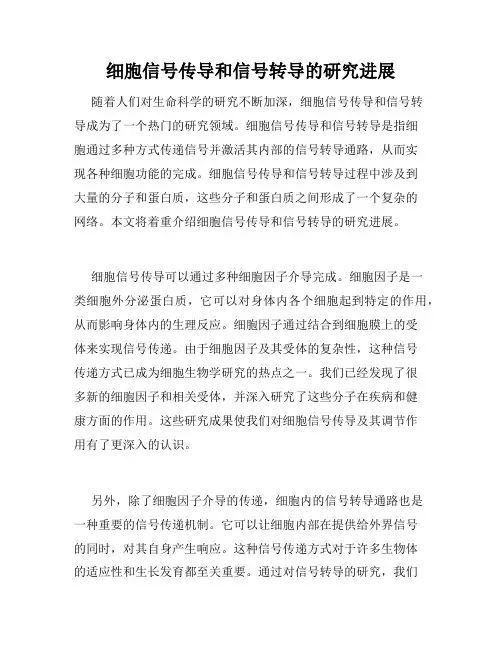 细胞信号传导和信号转导的研究进展

随着人们对生命科学的研究不断加深，细胞信号传导和信号转导成为了一个热门的研究领域。细胞信号传导和信号转导是指细胞通过多种方式传递信号并激活其内部的信号转导通路，从而实现各种细胞功能的完成。细胞信号传导和信号转导过程中涉及到大量的分子和蛋白质，这些分子和蛋白质之间形成了一个复杂的网络。本文将着重介绍细胞信号传导和信号转导的研究进展。

细胞信号传导可以通过多种细胞因子介导完成。细胞因子是一类细胞外分泌蛋白质，它可以对身体内各个细胞起到特定的作用，从而影响身体内的生理反应。细胞因子通过结合到细胞膜上的受体来实现信号传递。由于细胞因子及其受体的复杂性，这种信号传递方式已成为细胞生物学研究的热点之一。我们已经发现了很多新的细胞因子和相关受体，并深入研究了这些分子在疾病和健康方面的作用。这些研究成果使我们对细胞信号传导及其调节作用有了更深入的认识。

另外，除了细胞因子介导的传递，细胞内的信号转导通路也是一种重要的信号传递机制。它可以让细胞内部在提供给外界信号的同时，对其自身产生响应。这种信号传递方式对于许多生物体的适应性和生长发育都至关重要。通过对信号转导的研究，我们